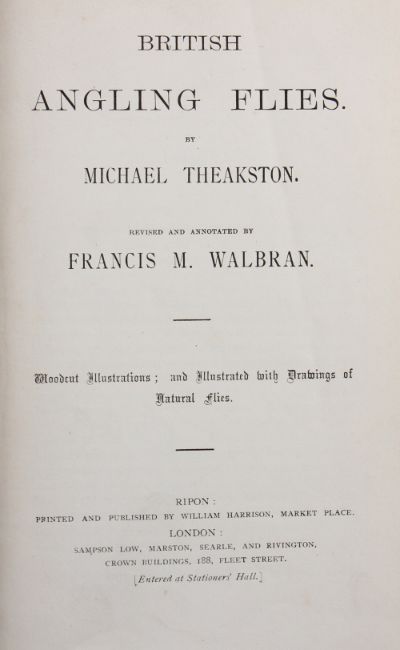 BRITISH

ANGLING FLIES.

BY

MICHAEL THEAKSTON.

REVISED AND ANNOTATED BY

FRANCIS M. WALBRAN.

Woodcut Illustrations; and Illustrated with Drawings of Natural Flies.

RIPON:
PRINTED AND PUBLISHED BY WILLIAM HARRISON, MARKET PLACE.
LONDON:
SAMPSON LOW, MARSTON, SEARLE, AND RIVINGTON,
CROWN BUILDINGS, 188, FLEET STREET.
[Entered at Stationers' Hall.]